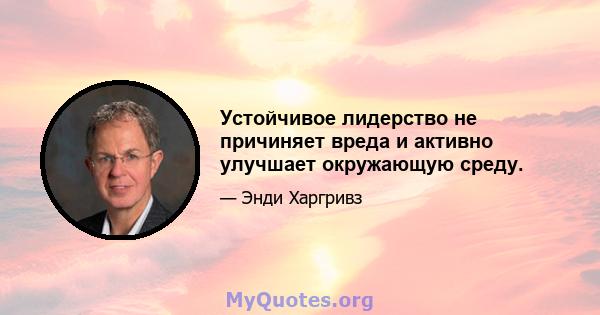 Устойчивое лидерство не причиняет вреда и активно улучшает окружающую среду.

— Энди Харгривз

MyQuotes.org